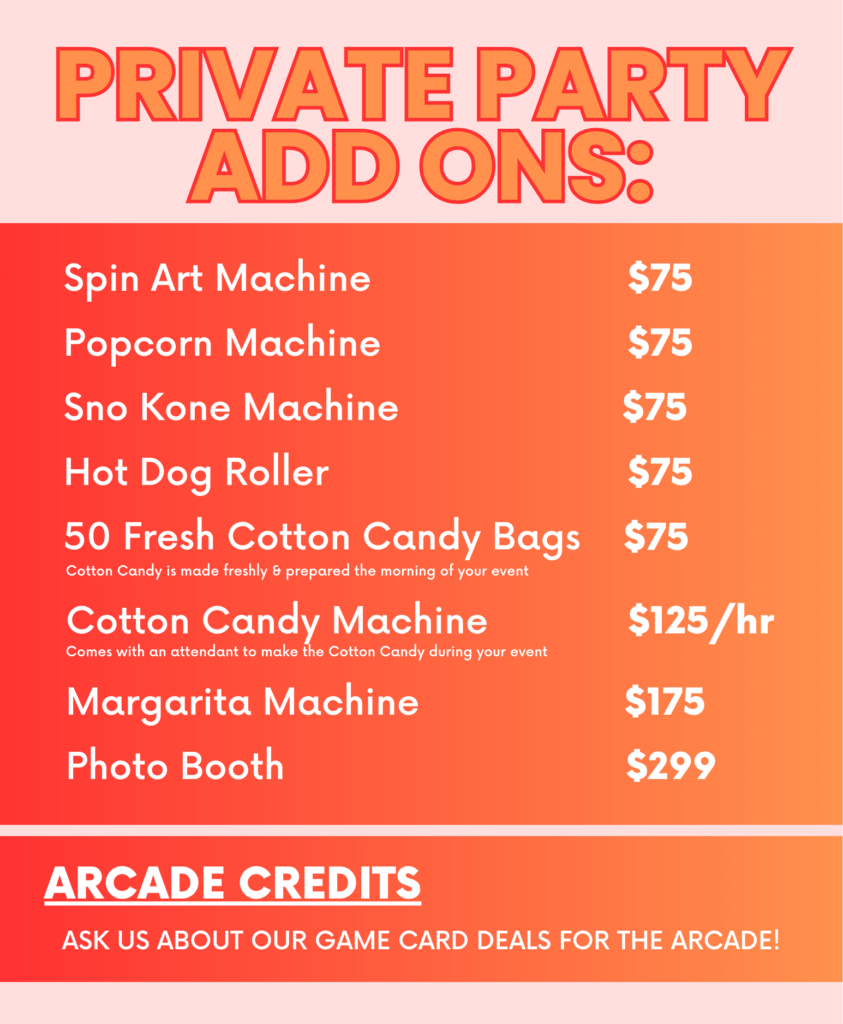 PRIVATE PARTY ADD ONS:

Spin Art Machine $75

Popcorn Machine $75

Sno Kone Machine $75

Hot Dog Roller $75

50 Fresh Cotton Candy Bags $75
Cotton Candy is made freshly & prepared the morning of your event

Cotton Candy Machine $125/hr
Comes with an attendant to make the Cotton Candy during your event

Margarita Machine $175

Photo Booth $299

ARCADE CREDITS

ASK US ABOUT OUR GAME CARD DEALS FOR THE ARCADE!